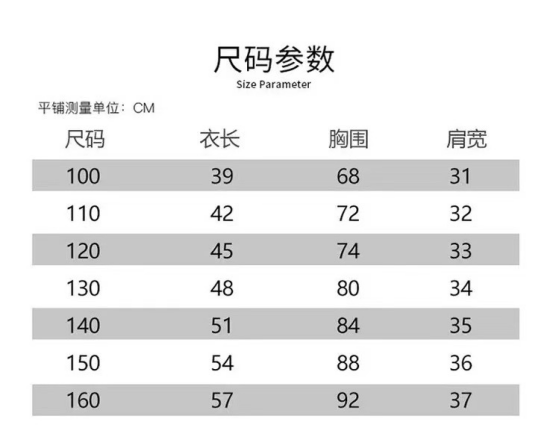 尺码参数
Size Parameter

平铺测量单位：CM

| 尺码 | 衣长 | 胸围 | 肩宽 |
|---|---|---|---|
| 100 | 39 | 68 | 31 |
| 110 | 42 | 72 | 32 |
| 120 | 45 | 74 | 33 |
| 130 | 48 | 80 | 34 |
| 140 | 51 | 84 | 35 |
| 150 | 54 | 88 | 36 |
| 160 | 57 | 92 | 37 |